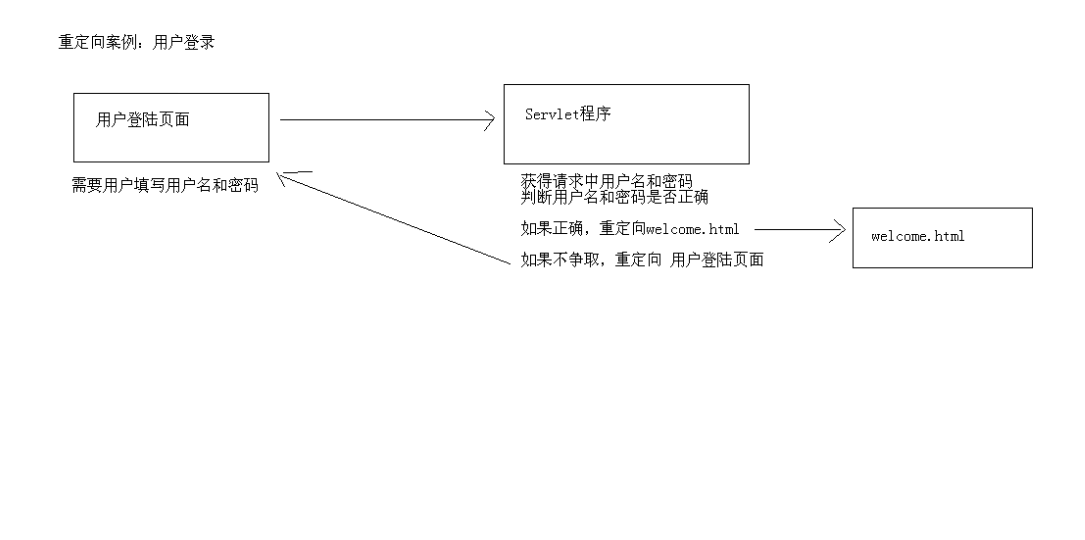 重定向案例：用户登录

用户登陆页面

需要用户填写用户名和密码

Servlet程序

获得请求中用户名和密码
判断用户名和密码是否正确

如果正确，重定向welcome.html

如果不争取，重定向 用户登陆页面

welcome.html